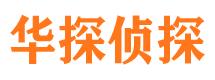 华探侦探